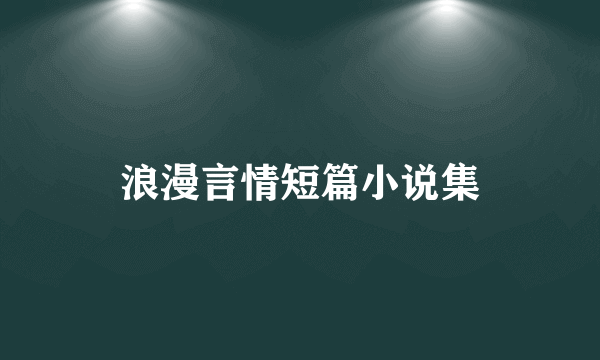 浪漫言情短篇小说集